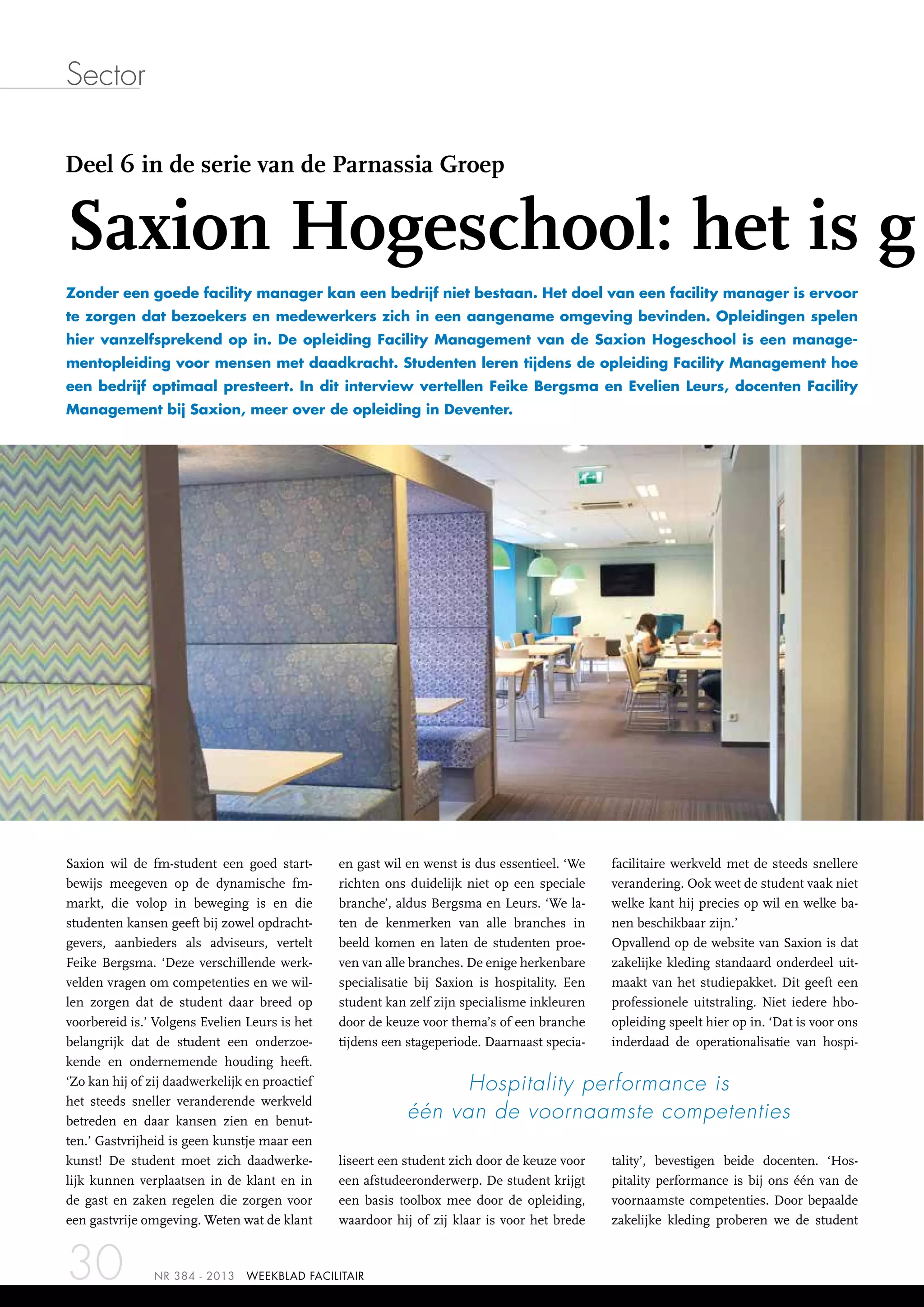 Sector

Deel 6 in de serie van de Parnassia Groep

Saxion Hogeschool: het is g

Zonder een goede facility manager kan een bedrijf niet bestaan. Het doel van een facility manager is ervoor te zorgen dat bezoekers en medewerkers zich in een aangename omgeving bevinden. Opleidingen spelen hier vanzelfsprekend op in. De opleiding Facility Management van de Saxion Hogeschool is een managementopleiding voor mensen met daadkracht. Studenten leren tijdens de opleiding Facility Management hoe een bedrijf optimaal presteert. In dit interview vertellen Feike Bergsma en Evelien Leurs, docenten Facility Management bij Saxion, meer over de opleiding in Deventer.

Saxion wil de fm-student een goed startbewijs meegeven op de dynamische fm-markt, die volop in beweging is en die studenten kansen geeft bij zowel opdrachtgevers, aanbieders als adviseurs, vertelt Feike Bergsma. 'Deze verschillende werkvelden vragen om competenties en we willen zorgen dat de student daar breed op voorbereid is.' Volgens Evelien Leurs is het belangrijk dat de student een onderzoekende en ondernemende houding heeft. 'Zo kan hij of zij daadwerkelijk en proactief het steeds sneller veranderende werkveld betreden en daar kansen zien en benutten.' Gastvrijheid is geen kunstje maar een kunst! De student moet zich daadwerkelijk kunnen verplaatsen in de klant en in de gast en zaken regelen die zorgen voor een gastvrije omgeving. Weten wat de klant en gast wil en wenst is dus essentieel. 'We richten ons duidelijk niet op een speciale branche', aldus Bergsma en Leurs. 'We laten de kenmerken van alle branches in beeld komen en laten de studenten proeven van alle branches. De enige herkenbare specialisatie bij Saxion is hospitality. Een student kan zelf zijn specialisme inkleuren door de keuze voor thema's of een branche tijdens een stageperiode. Daarnaast specialiseert een student zich door de keuze voor een afstudeeronderwerp. De student krijgt een basis toolbox mee door de opleiding, waardoor hij of zij klaar is voor het brede facilitaire werkveld met de steeds snellere verandering. Ook weet de student vaak niet welke kant hij precies op wil en welke banen beschikbaar zijn.'
Opvallend op de website van Saxion is dat zakelijke kleding standaard onderdeel uitmaakt van het studiepakket. Dit geeft een professionele uitstraling. Niet iedere hbo-opleiding speelt hier op in. 'Dat is voor ons inderdaad de operationalisatie van hospitality', bevestigen beide docenten. 'Hospitality performance is bij ons één van de voornaamste competenties. Door bepaalde zakelijke kleding proberen we de student

Hospitality performance is één van de voornaamste competenties

30 NR 384 - 2013 WEEKBLAD FACILITAIR